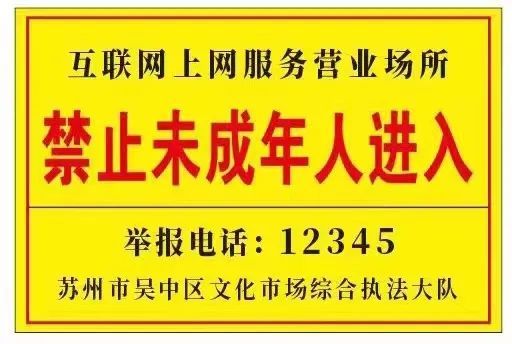 互联网上网服务营业场所

禁止未成年人进入

举报电话：12345

苏州市吴中区文化市场综合执法大队